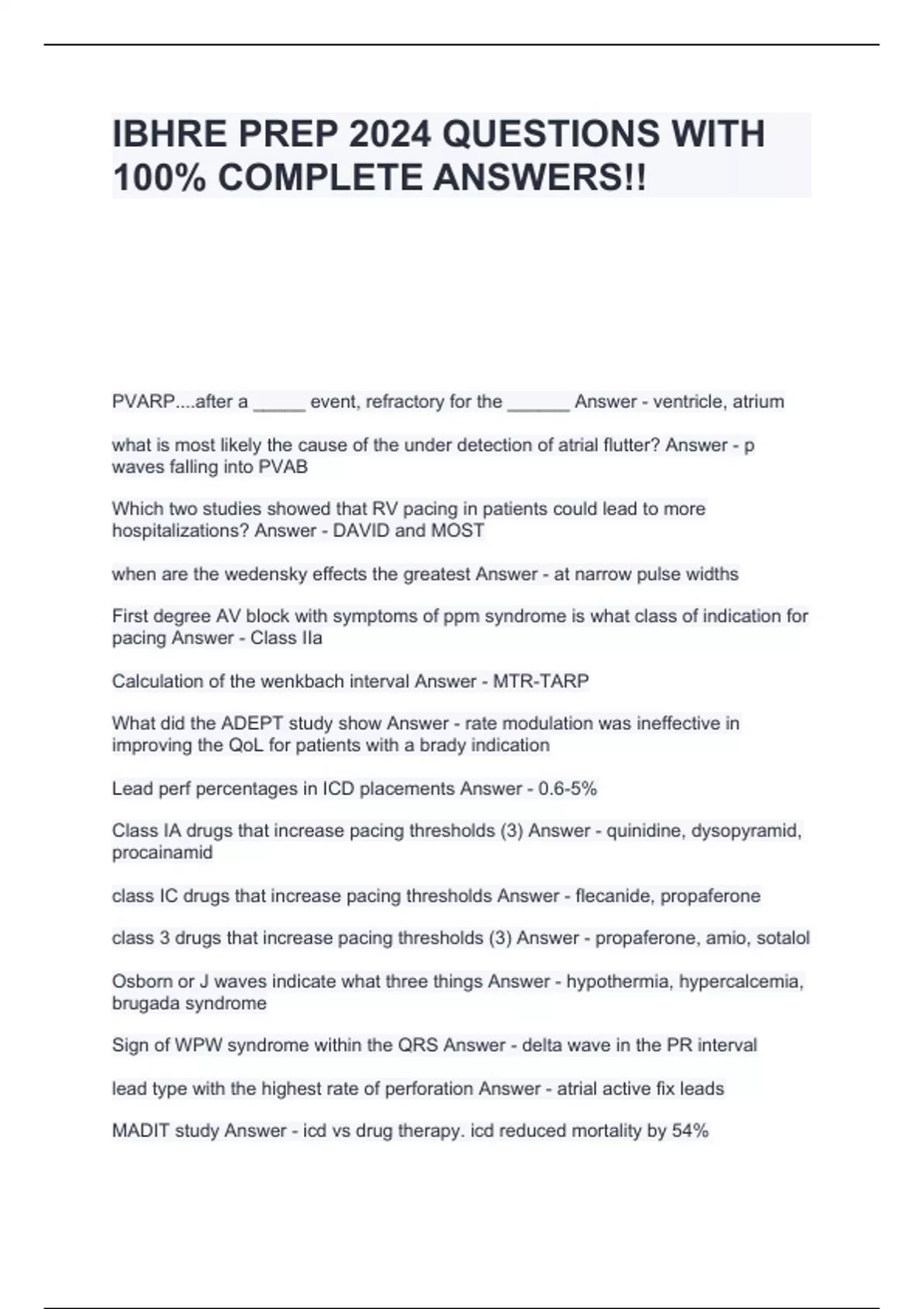 IBHRE PREP 2024 QUESTIONS WITH 100% COMPLETE ANSWERS!!

PVARP....after a _____ event, refractory for the ______ Answer - ventricle, atrium

what is most likely the cause of the under detection of atrial flutter? Answer - p waves falling into PVAB

Which two studies showed that RV pacing in patients could lead to more hospitalizations? Answer - DAVID and MOST

when are the wedensky effects the greatest Answer - at narrow pulse widths

First degree AV block with symptoms of ppm syndrome is what class of indication for pacing Answer - Class IIa

Calculation of the wenkbach interval Answer - MTR-TARP

What did the ADEPT study show Answer - rate modulation was ineffective in improving the QoL for patients with a brady indication

Lead perf percentages in ICD placements Answer - 0.6-5%

Class IA drugs that increase pacing thresholds (3) Answer - quinidine, dysopyramid, procainamid

class IC drugs that increase pacing thresholds Answer - flecanide, propaferone

class 3 drugs that increase pacing thresholds (3) Answer - propaferone, amio, sotalol

Osborn or J waves indicate what three things Answer - hypothermia, hypercalcemia, brugada syndrome

Sign of WPW syndrome within the QRS Answer - delta wave in the PR interval

lead type with the highest rate of perforation Answer - atrial active fix leads

MADIT study Answer - icd vs drug therapy. icd reduced mortality by 54%